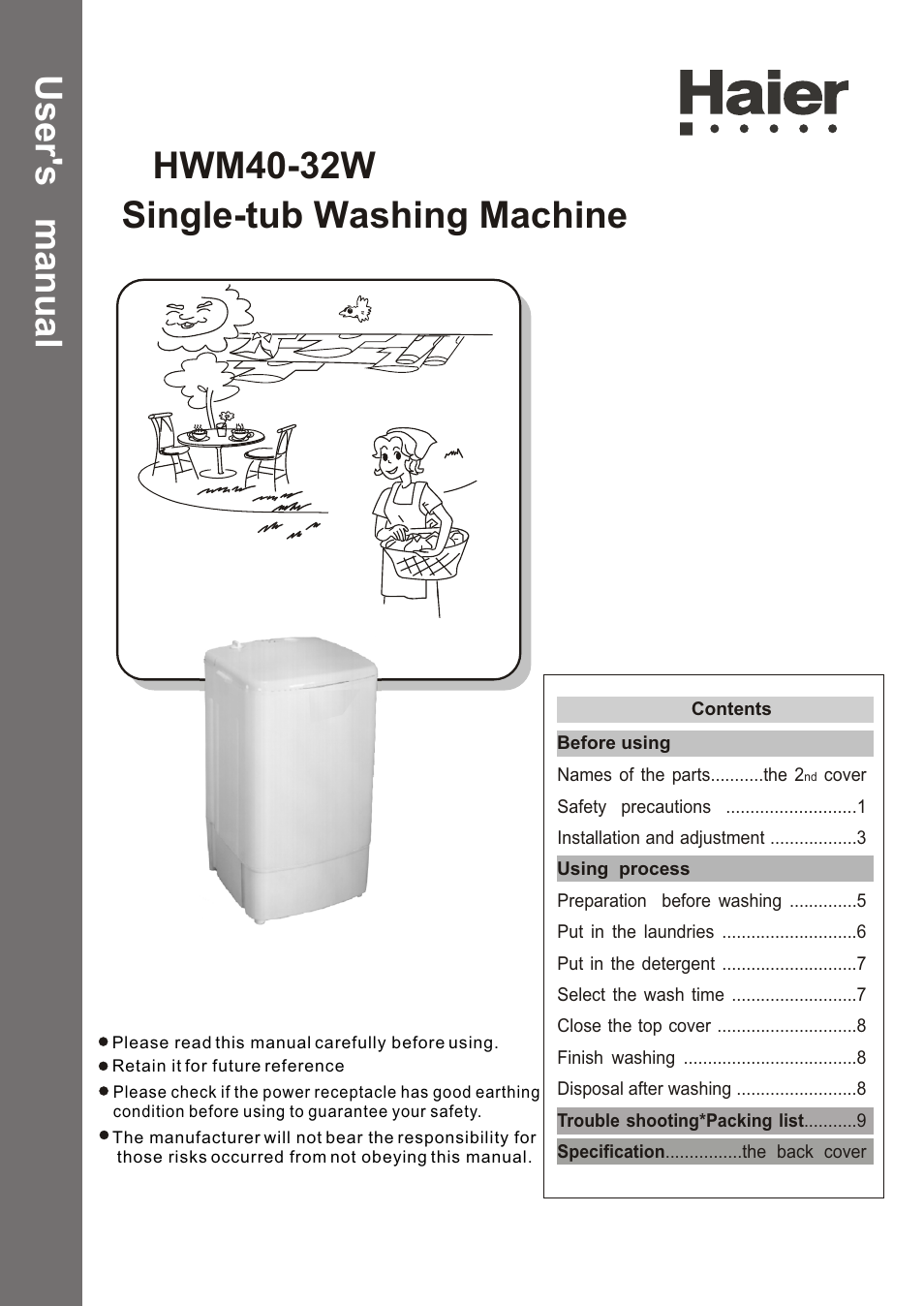 User's manual

Haier

HWM40-32W
Single-tub Washing Machine

● Please read this manual carefully before using.
● Retain it for future reference
● Please check if the power receptacle has good earthing condition before using to guarantee your safety.
● The manufacturer will not bear the responsibility for those risks occurred from not obeying this manual.

Contents

Before using

Names of the parts...........the 2nd cover
Safety precautions ...........................1
Installation and adjustment ..................3

Using process

Preparation before washing ..............5
Put in the laundries ............................6
Put in the detergent ............................7
Select the wash time ..........................7
Close the top cover .............................8
Finish washing ....................................8
Disposal after washing .........................8

Trouble shooting*Packing list...........9

Specification................the back cover